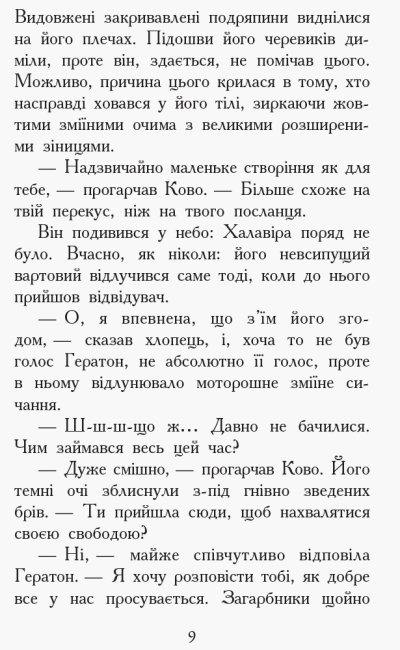 Видовжені закривавлені подряпини виднілися на його плечах. Підошви його черевиків диміли, проте він, здається, не помічав цього. Можливо, причина цього крилася в тому, хто насправді ховався у його тілі, зиркаючи жовтими зміїними очима з великими розширеними зіницями.

— Надзвичайно маленьке створіння як для тебе, — прогарчав Ково. — Більше схоже на твій перекус, ніж на твого посланця.

Він подивився у небо: Халавіра поряд не було. Вчасно, як ніколи: його невсипущий вартовий відлучився саме тоді, коли до нього прийшов відвідувач.

— О, я впевнена, що з'їм його згодом, — сказав хлопець, і, хоча то не був голос Гератон, не абсолютно її голос, проте в ньому відлунювало моторошне зміїне сичання.

— Ш-ш-ш-що ж… Давно не бачилися. Чим займався весь цей час?

— Дуже смішно, — прогарчав Ково. Його темні очі зблиснули з-під гнівно зведених брів. — Ти прийшла сюди, щоб нахвалятися своєю свободою?

— Ні, — майже співчутливо відповіла Гератон. — Я хочу розповісти тобі, як добре все у нас просувається. Загарбники щойно

9